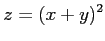 $z = (x + y)^2$